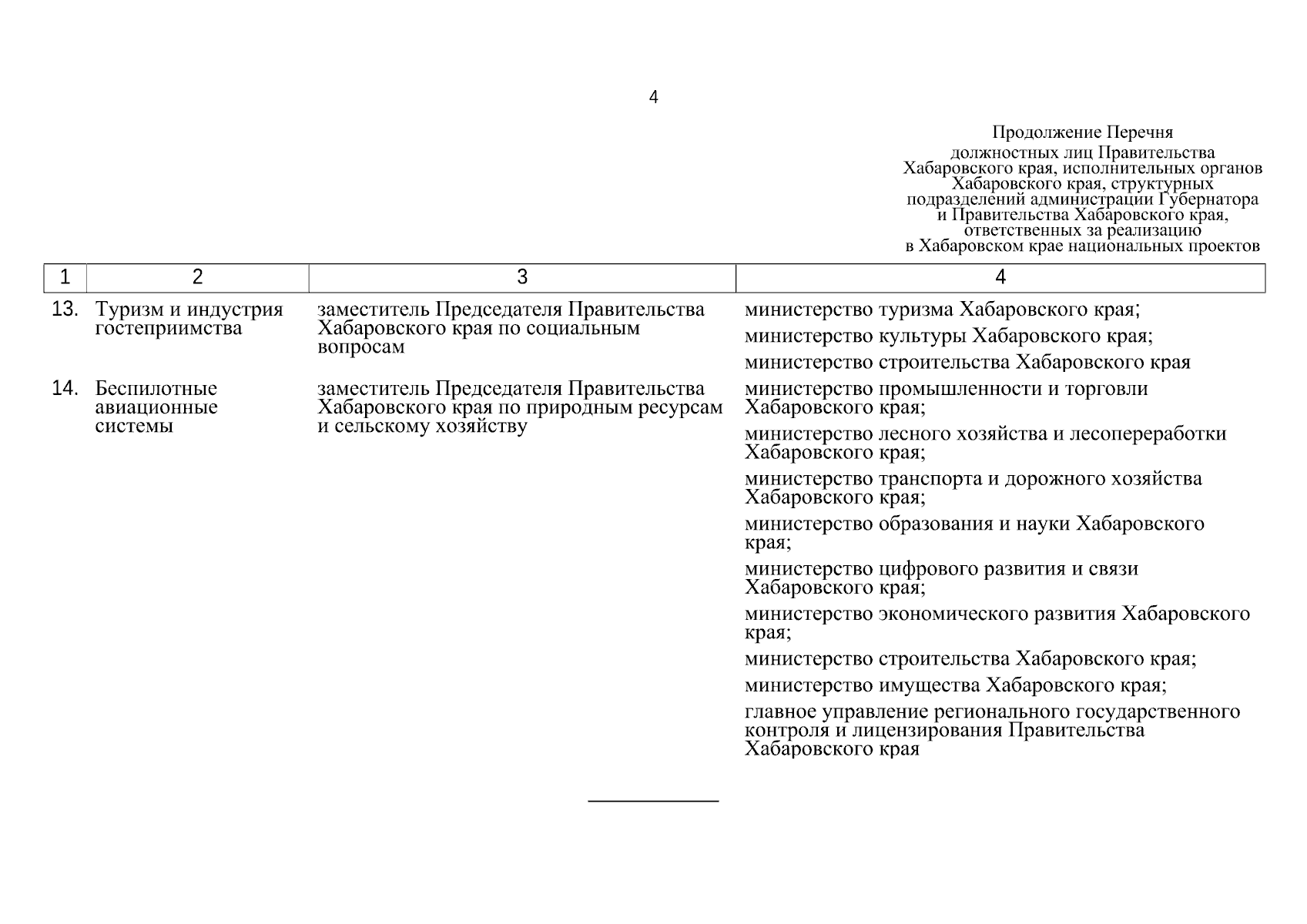 4

Продолжение Перечня должностных лиц Правительства Хабаровского края, исполнительных органов Хабаровского края, структурных подразделений администрации Губернатора и Правительства Хабаровского края, ответственных за реализацию в Хабаровском крае национальных проектов

| 1 | 2 | 3 | 4 |
|---|---|---|---|
| 13. | Туризм и индустрия гостеприимства | заместитель Председателя Правительства Хабаровского края по социальным вопросам | министерство туризма Хабаровского края; министерство культуры Хабаровского края; министерство строительства Хабаровского края |
| 14. | Беспилотные авиационные системы | заместитель Председателя Правительства Хабаровского края по природным ресурсам и сельскому хозяйству | министерство промышленности и торговли Хабаровского края; министерство лесного хозяйства и лесопереработки Хабаровского края; министерство транспорта и дорожного хозяйства Хабаровского края; министерство образования и науки Хабаровского края; министерство цифрового развития и связи Хабаровского края; министерство экономического развития Хабаровского края; министерство строительства Хабаровского края; министерство имущества Хабаровского края; главное управление регионального государственного контроля и лицензирования Правительства Хабаровского края |